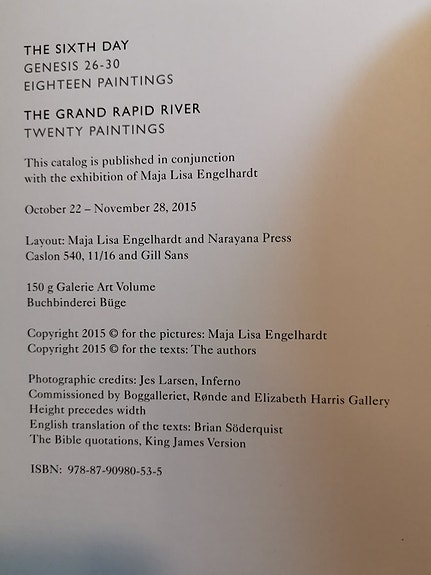 THE SIXTH DAY
GENESIS 26-30
EIGHTEEN PAINTINGS

THE GRAND RAPID RIVER
TWENTY PAINTINGS

This catalog is published in conjunction with the exhibition of Maja Lisa Engelhardt

October 22 – November 28, 2015

Layout: Maja Lisa Engelhardt and Narayana Press
Caslon 540, 11/16 and Gill Sans

150 g Galerie Art Volume
Buchbinderei Büge

Copyright 2015 © for the pictures: Maja Lisa Engelhardt
Copyright 2015 © for the texts: The authors

Photographic credits: Jes Larsen, Inferno
Commissioned by Boggalleriet, Rønde and Elizabeth Harris Gallery
Height precedes width
English translation of the texts: Brian Söderquist
The Bible quotations, King James Version

ISBN: 978-87-90980-53-5